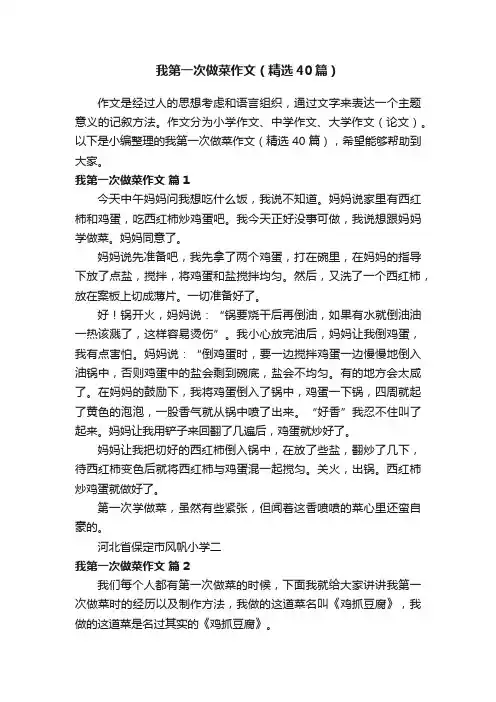 我第一次做菜作文（精选40篇）

作文是经过人的思想考虑和语言组织，通过文字来表达一个主题意义的记叙方法。作文分为小学作文、中学作文、大学作文（论文）。以下是小编整理的我第一次做菜作文（精选40篇），希望能够帮助到大家。

我第一次做菜作文 篇1

今天中午妈妈问我想吃什么饭，我说不知道。妈妈说家里有西红柿和鸡蛋，吃西红柿炒鸡蛋吧。我今天正好没事可做，我说想跟妈妈学做菜。妈妈同意了。

妈妈说先准备吧，我先拿了两个鸡蛋，打在碗里，在妈妈的指导下放了点盐，搅拌，将鸡蛋和盐搅拌均匀。然后，又洗了一个西红柿，放在案板上切成薄片。一切准备好了。

好！锅开火，妈妈说：“锅要烧干后再倒油，如果有水就倒油油一热该溅了，这样容易烫伤”。我小心放完油后，妈妈让我倒鸡蛋，我有点害怕。妈妈说：“倒鸡蛋时，要一边搅拌鸡蛋一边慢慢地倒入油锅中，否则鸡蛋中的盐会剩到碗底，盐会不均匀。有的地方会太咸了。在妈妈的鼓励下，我将鸡蛋倒入了锅中，鸡蛋一下锅，四周就起了黄色的泡泡，一股香气就从锅中喷了出来。“好香”我忍不住叫了起来。妈妈让我用铲子来回翻了几遍后，鸡蛋就炒好了。

妈妈让我把切好的西红柿倒入锅中，在放了些盐，翻炒了几下，待西红柿变色后就将西红柿与鸡蛋混一起搅匀。关火，出锅。西红柿炒鸡蛋就做好了。

第一次学做菜，虽然有些紧张，但闻着这香喷喷的菜心里还蛮自豪的。

河北省保定市风帆小学二

我第一次做菜作文 篇2

我们每个人都有第一次做菜的时候，下面我就给大家讲讲我第一次做菜时的经历以及制作方法，我做的这道菜名叫《鸡抓豆腐》，我做的这道菜是名过其实的《鸡抓豆腐》。